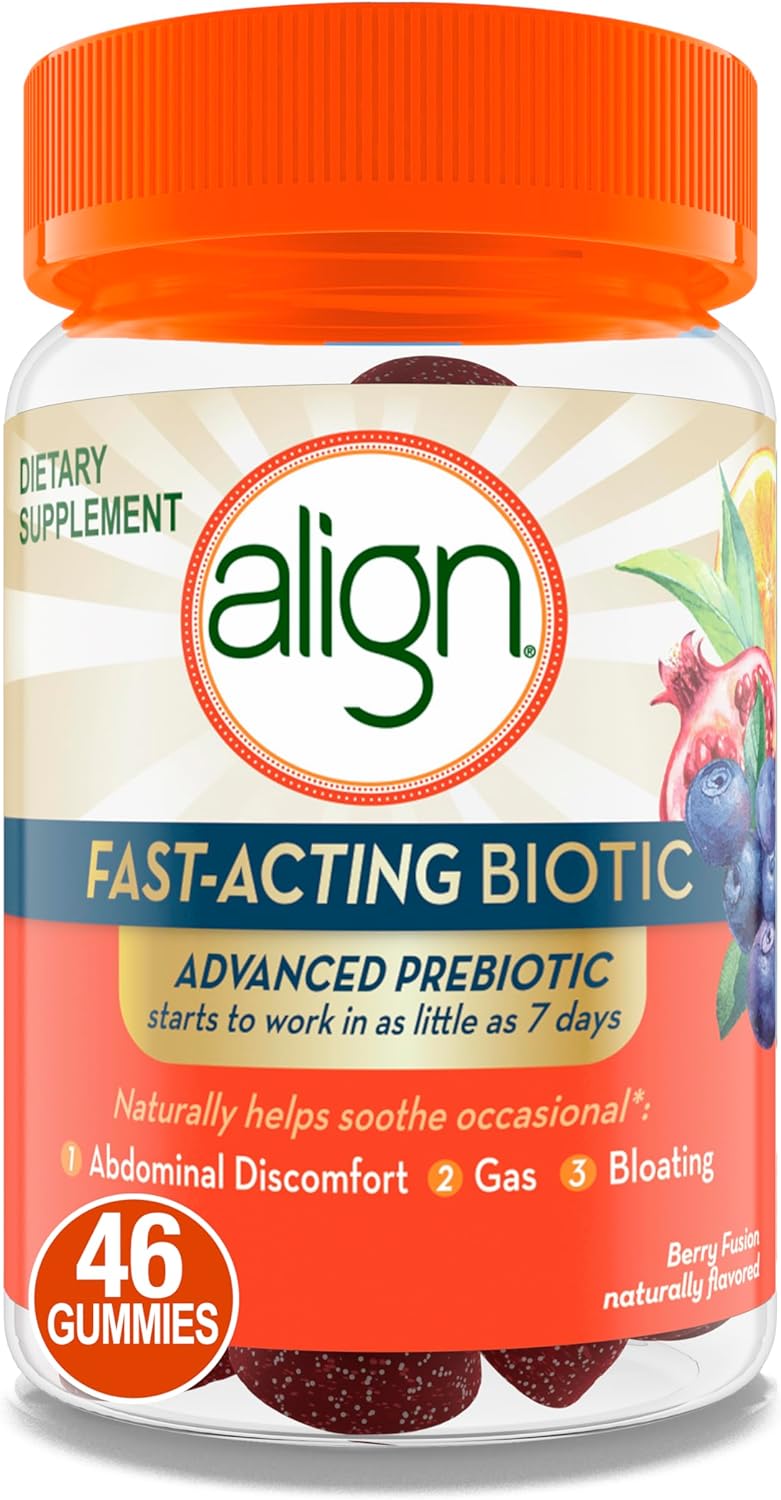 DIETARY SUPPLEMENT

align®

FAST-ACTING BIOTIC

ADVANCED PREBIOTIC
starts to work in as little as 7 days

Naturally helps soothe occasional*:
1 Abdominal Discomfort 2 Gas 3 Bloating

46 GUMMIES

Berry Fusion naturally flavored